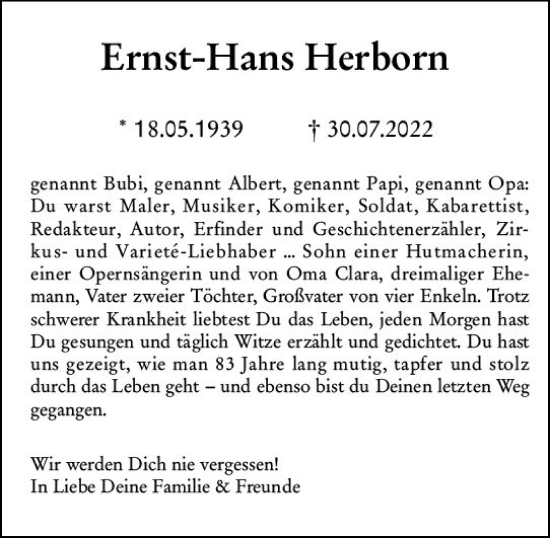 Ernst-Hans Herborn

* 18.05.1939 † 30.07.2022

genannt Bubi, genannt Albert, genannt Papi, genannt Opa: Du warst Maler, Musiker, Komiker, Soldat, Kabarettist, Redakteur, Autor, Erfinder und Geschichtenerzähler, Zirkus- und Varieté-Liebhaber ... Sohn einer Hutmacherin, einer Opernsängerin und von Oma Clara, dreimaliger Ehemann, Vater zweier Töchter, Großvater von vier Enkeln. Trotz schwerer Krankheit liebtest Du das Leben, jeden Morgen hast Du gesungen und täglich Witze erzählt und gedichtet. Du hast uns gezeigt, wie man 83 Jahre lang mutig, tapfer und stolz durch das Leben geht – und ebenso bist du Deinen letzten Weg gegangen.

Wir werden Dich nie vergessen!
In Liebe Deine Familie & Freunde